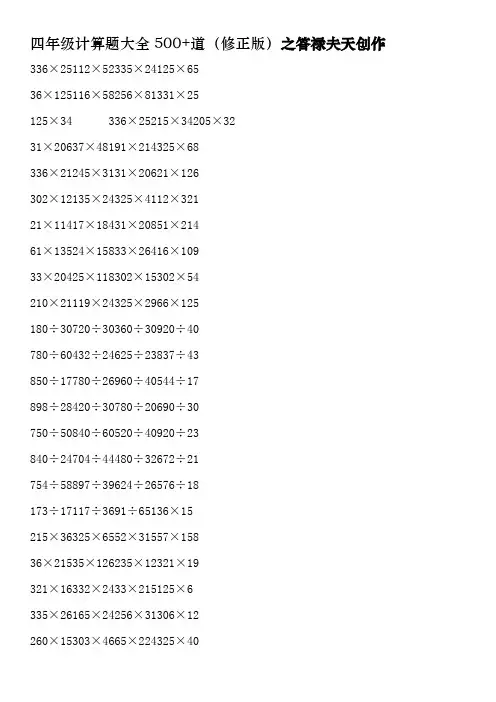 四年级计算题大全500+道（修正版）之答禄夫天创作

336×25112×52335×24125×65

36×125116×58256×81331×25

125×34 336×25215×34205×32

31×20637×48191×214325×68

336×21245×3131×20621×126

302×12135×24325×4112×321

21×11417×18431×20851×214

61×13524×15833×26416×109

33×20425×118302×15302×54

210×21119×24325×2966×125

180÷30720÷30360÷30920÷40

780÷60432÷24625÷23837÷43

850÷17780÷26960÷40544÷17

898÷28420÷30780÷20690÷30

750÷50840÷60520÷40920÷23

840÷24704÷44480÷32672÷21

754÷58897÷39624÷26576÷18

173÷17117÷3691÷65136×15

215×36325×6552×31557×158

36×21535×126235×12321×19

321×16332×2433×215125×6

335×26165×24256×31306×12

260×15303×4665×224325×40